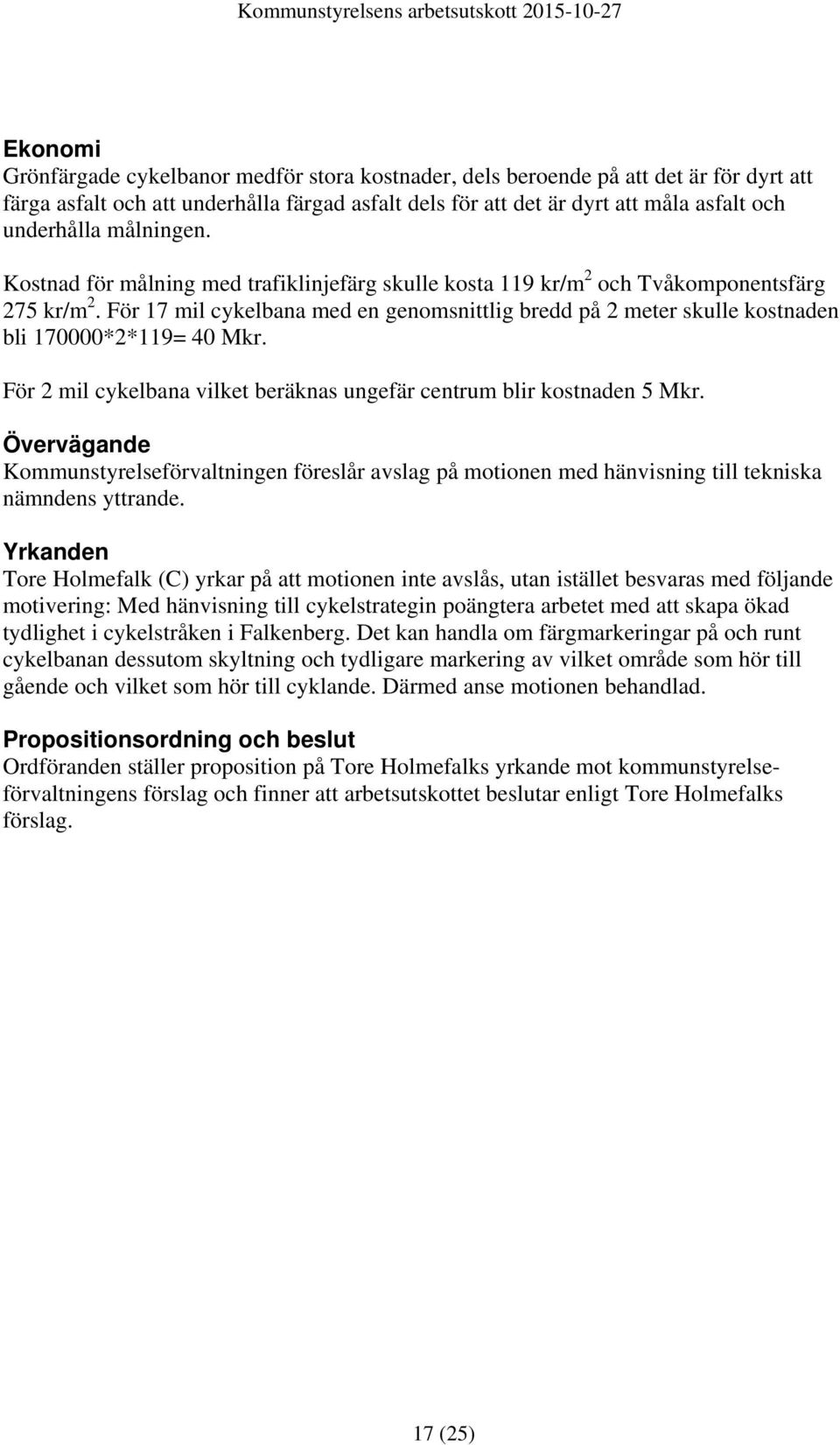 Kommunstyrelsens arbetsutskott 2015-10-27

Ekonomi
Grönfärgade cykelbanor medför stora kostnader, dels beroende på att det är för dyrt att färga asfalt och att underhålla färgad asfalt dels för att det är dyrt att måla asfalt och underhålla målningen.

Kostnad för målning med trafiklinjefärg skulle kosta 119 kr/m$^2$ och Tvåkomponentsfärg 275 kr/m$^2$. För 17 mil cykelbana med en genomsnittlig bredd på 2 meter skulle kostnaden bli 170000*2*119= 40 Mkr.

För 2 mil cykelbana vilket beräknas ungefär centrum blir kostnaden 5 Mkr.

Övervägande
Kommunstyrelseförvaltningen föreslår avslag på motionen med hänvisning till tekniska nämndens yttrande.

Yrkanden
Tore Holmefalk (C) yrkar på att motionen inte avslås, utan istället besvaras med följande motivering: Med hänvisning till cykelstrategin poängtera arbetet med att skapa ökad tydlighet i cykelstråken i Falkenberg. Det kan handla om färgmarkeringar på och runt cykelbanan dessutom skyltning och tydligare markering av vilket område som hör till gående och vilket som hör till cyklande. Därmed anse motionen behandlad.

Propositionsordning och beslut
Ordföranden ställer proposition på Tore Holmefalks yrkande mot kommunstyrelseförvaltningens förslag och finner att arbetsutskottet beslutar enligt Tore Holmefalks förslag.

17 (25)